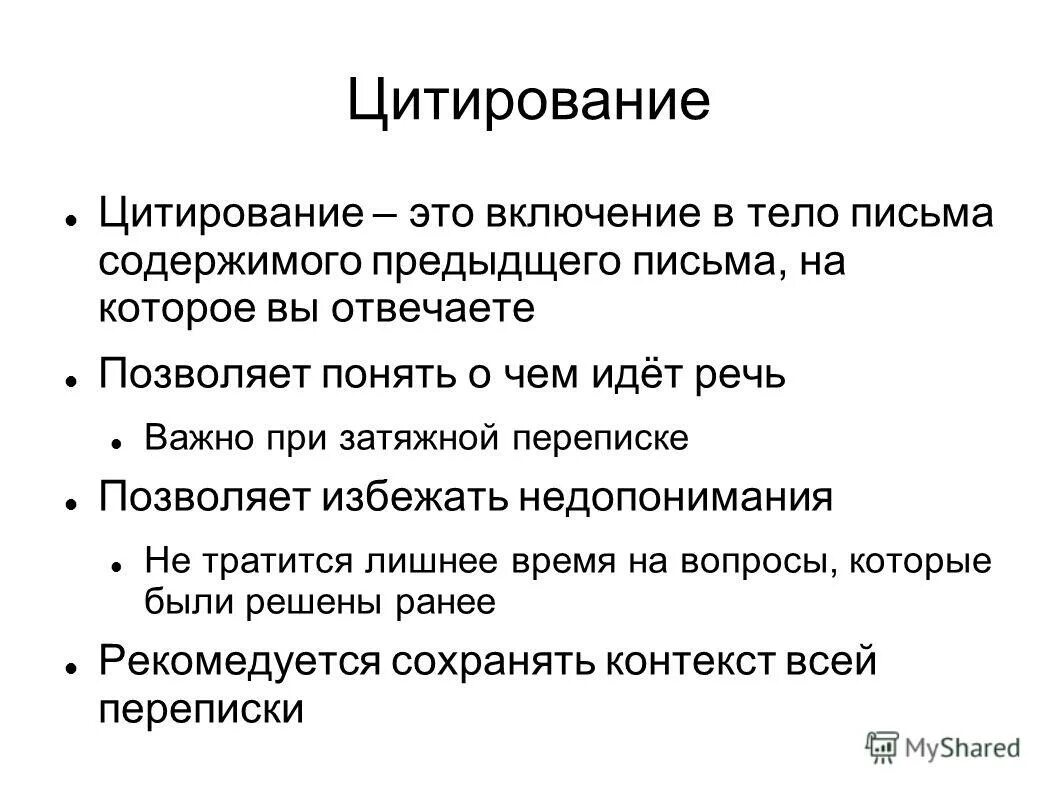 Цитирование

Цитирование – это включение в тело письма содержимого предыдщего письма, на которое вы отвечаете

Позволяет понять о чем идёт речь

Важно при затяжной переписке

Позволяет избежать недопонимания

Не тратится лишнее время на вопросы, которые были решены ранее

Рекомедуется сохранять контекст всей переписки

MyShared